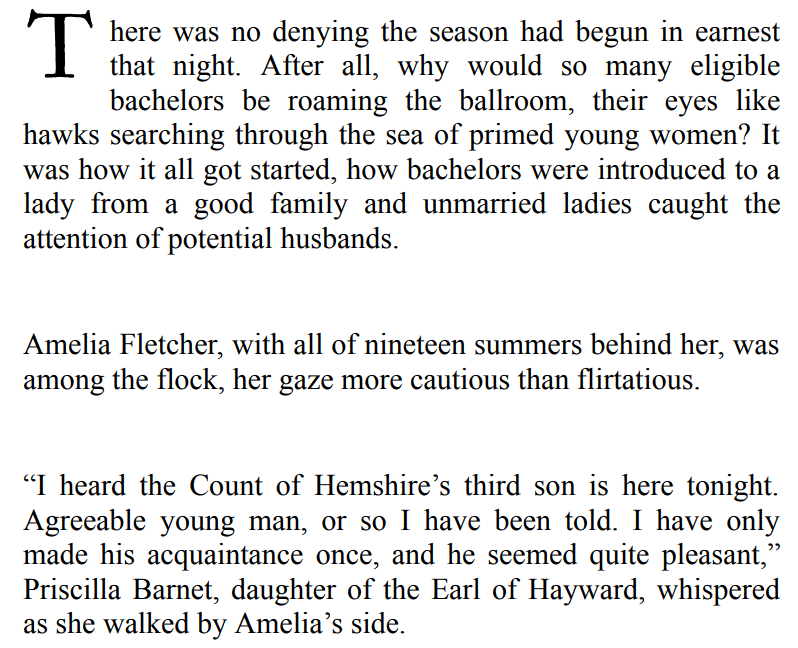 There was no denying the season had begun in earnest that night. After all, why would so many eligible bachelors be roaming the ballroom, their eyes like hawks searching through the sea of primed young women? It was how it all got started, how bachelors were introduced to a lady from a good family and unmarried ladies caught the attention of potential husbands.

Amelia Fletcher, with all of nineteen summers behind her, was among the flock, her gaze more cautious than flirtatious.

“I heard the Count of Hemshire’s third son is here tonight. Agreeable young man, or so I have been told. I have only made his acquaintance once, and he seemed quite pleasant,” Priscilla Barnet, daughter of the Earl of Hayward, whispered as she walked by Amelia’s side.